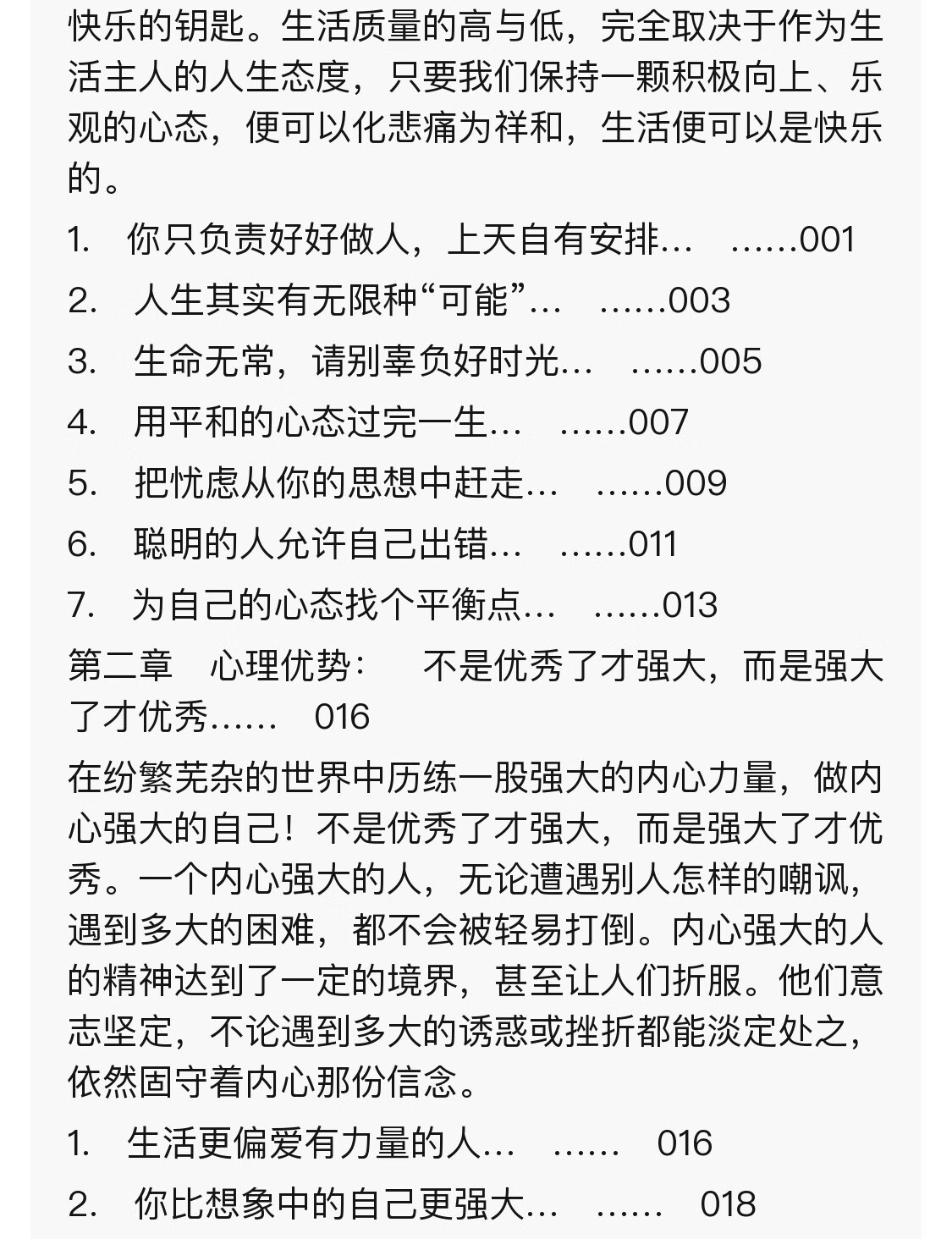 快乐的钥匙。生活质量的高与低，完全取决于作为生活主人的人生态度，只要我们保持一颗积极向上、乐观的心态，便可以化悲痛为祥和，生活便可以是快乐的。

1. 你只负责好好做人，上天自有安排… ……001

2. 人生其实有无限种“可能”… ……003

3. 生命无常，请别辜负好时光… ……005

4. 用平和的心态过完一生… ……007

5. 把忧虑从你的思想中赶走… ……009

6. 聪明的人允许自己出错… ……011

7. 为自己的心态找个平衡点… ……013

第二章 心理优势： 不是优秀了才强大，而是强大了才优秀…… 016

在纷繁芜杂的世界中历练一股强大的内心力量，做内心强大的自己！不是优秀了才强大，而是强大了才优秀。一个内心强大的人，无论遭遇别人怎样的嘲讽，遇到多大的困难，都不会被轻易打倒。内心强大的人的精神达到了一定的境界，甚至让人们折服。他们意志坚定，不论遇到多大的诱惑或挫折都能淡定处之，依然固守着内心那份信念。

1. 生活更偏爱有力量的人… …… 016

2. 你比想象中的自己更强大… …… 018